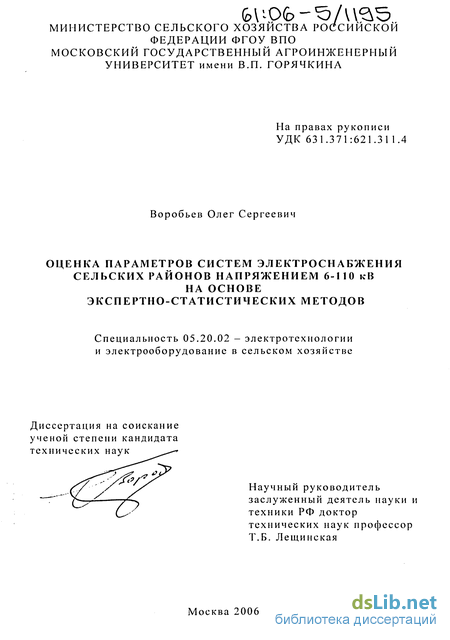 61:06-5/1195

МИНИСТЕРСТВО СЕЛЬСКОГО ХОЗЯЙСТВА РОССИЙСКОЙ ФЕДЕРАЦИИ ФГОУ ВПО
МОСКОВСКИЙ ГОСУДАРСТВЕННЫЙ АГРОИНЖЕНЕРНЫЙ УНИВЕРСИТЕТ имени В.П. ГОРЯЧКИНА

На правах рукописи
УДК 631.371:621.311.4

Воробьев Олег Сергеевич

ОЦЕНКА ПАРАМЕТРОВ СИСТЕМ ЭЛЕКТРОСНАБЖЕНИЯ СЕЛЬСКИХ РАЙОНОВ НАПРЯЖЕНИЕМ 6-110 кВ НА ОСНОВЕ ЭКСПЕРТНО-СТАТИСТИЧЕСКИХ МЕТОДОВ

Специальность 05.20.02 – электротехнологии и электрооборудование в сельском хозяйстве

Диссертация на соискание
ученой степени кандидата
технических наук

Научный руководитель
заслуженный деятель науки и
техники РФ доктор
технических наук профессор
Т.Б. Лещинская

Москва 2006

dsLib.net
библиотека диссертаций